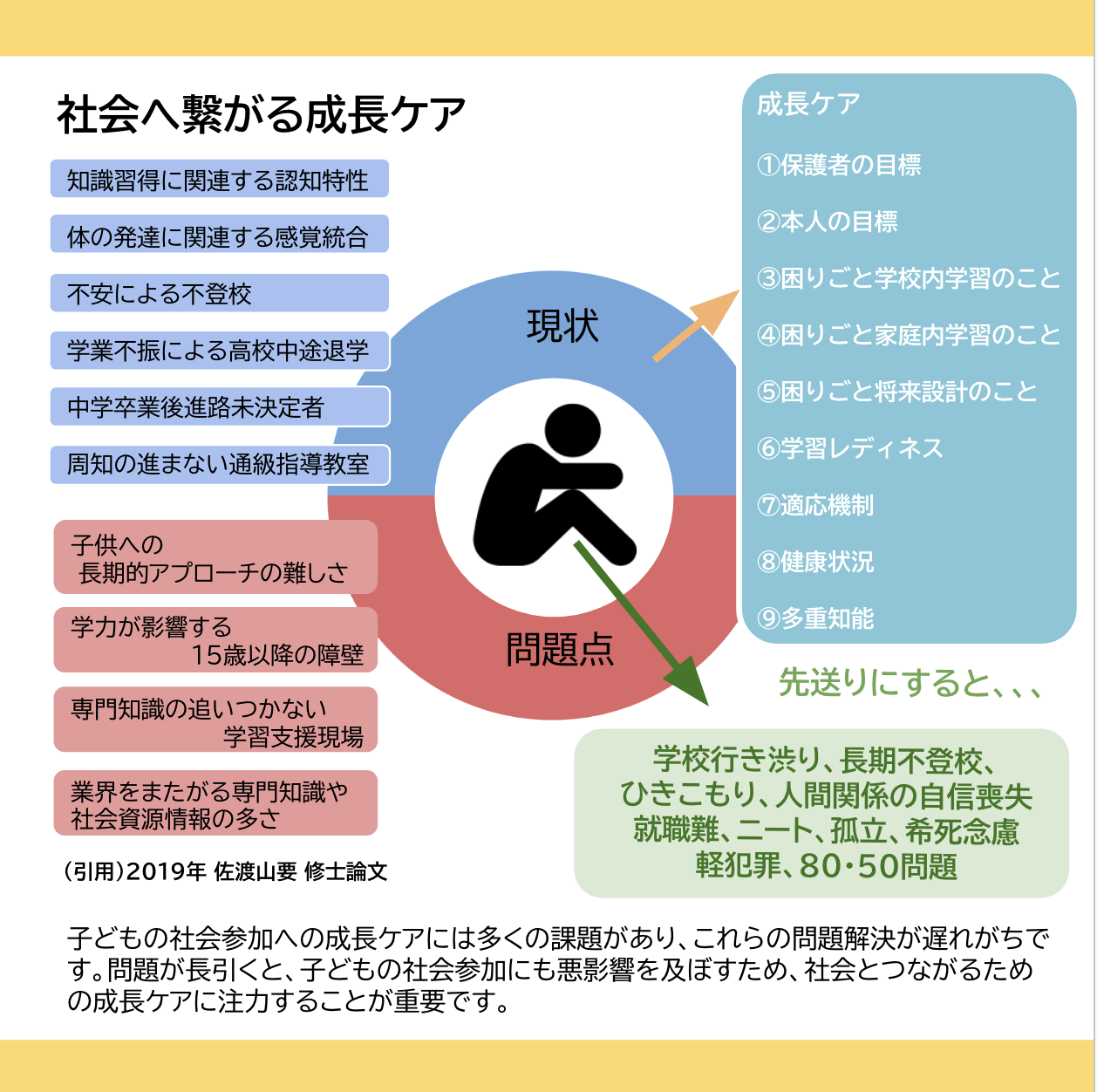 社会へ繋がる成長ケア

知識習得に関連する認知特性

体の発達に関連する感覚統合

不安による不登校

学業不振による高校中途退学

中学卒業後進路未決定者

周知の進まない通級指導教室

子供への
長期的アプローチの難しさ

学力が影響する
15歳以降の障壁

専門知識の追いつかない
学習支援現場

業界をまたがる専門知識や
社会資源情報の多さ

（引用）2019年 佐渡山要 修士論文

現状

問題点

成長ケア

①保護者の目標

②本人の目標

③困りごと学校内学習のこと

④困りごと家庭内学習のこと

⑤困りごと将来設計のこと

⑥学習レディネス

⑦適応機制

⑧健康状況

⑨多重知能

先送りにすると、、、

学校行き渋り、長期不登校、
ひきこもり、人間関係の自信喪失
就職難、ニート、孤立、希死念慮
軽犯罪、80・50問題

子どもの社会参加への成長ケアには多くの課題があり、これらの問題解決が遅れがちです。問題が長引くと、子どもの社会参加にも悪影響を及ぼすため、社会とつながるための成長ケアに注力することが重要です。